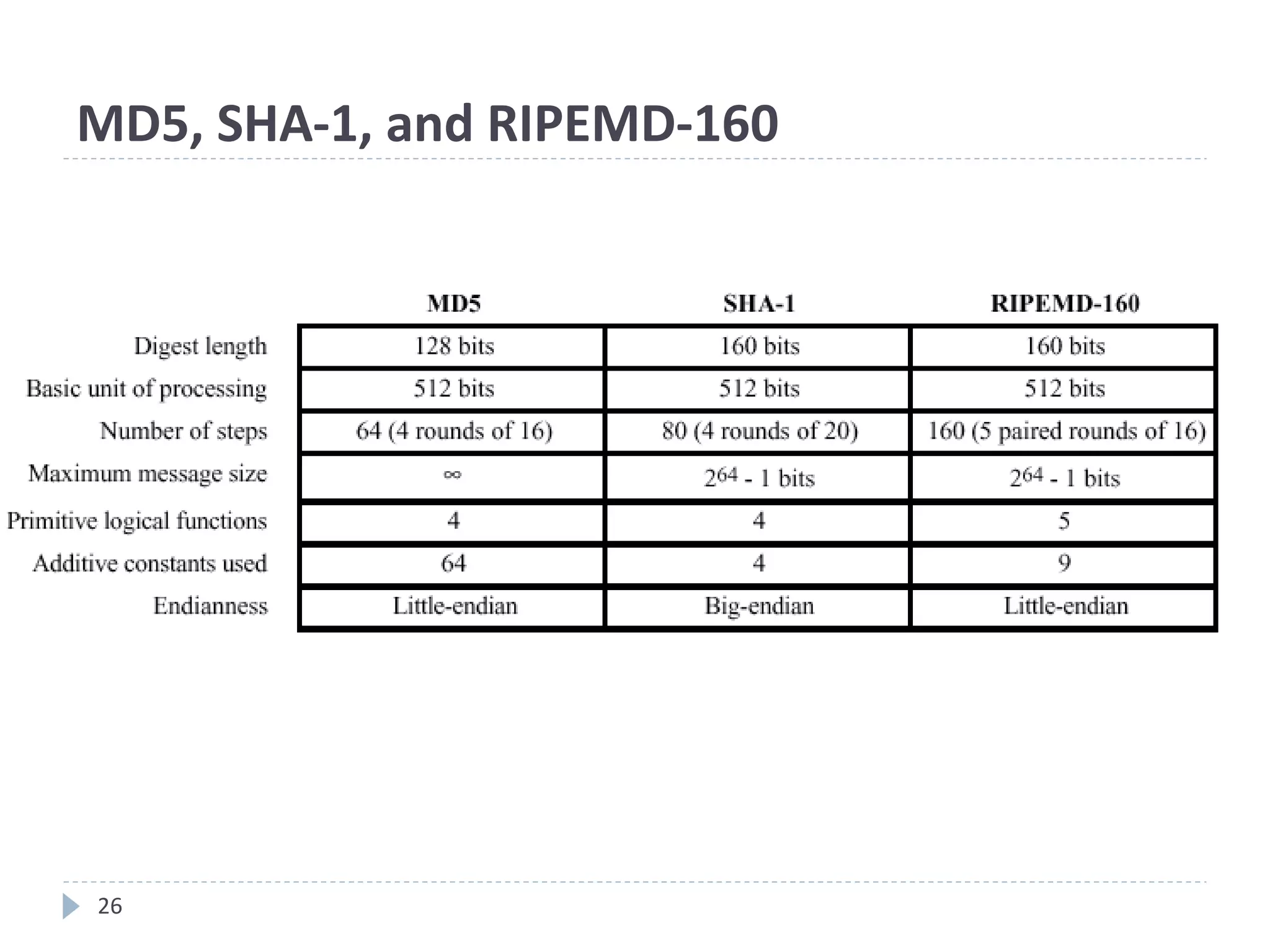 MD5, SHA-1, and RIPEMD-160

| | MD5 | SHA-1 | RIPEMD-160 |
|---|---|---|---|
| Digest length | 128 bits | 160 bits | 160 bits |
| Basic unit of processing | 512 bits | 512 bits | 512 bits |
| Number of steps | 64 (4 rounds of 16) | 80 (4 rounds of 20) | 160 (5 paired rounds of 16) |
| Maximum message size | $\infty$ | $2^{64}$ - 1 bits | $2^{64}$ - 1 bits |
| Primitive logical functions | 4 | 4 | 5 |
| Additive constants used | 64 | 4 | 9 |
| Endianness | Little-endian | Big-endian | Little-endian |

26